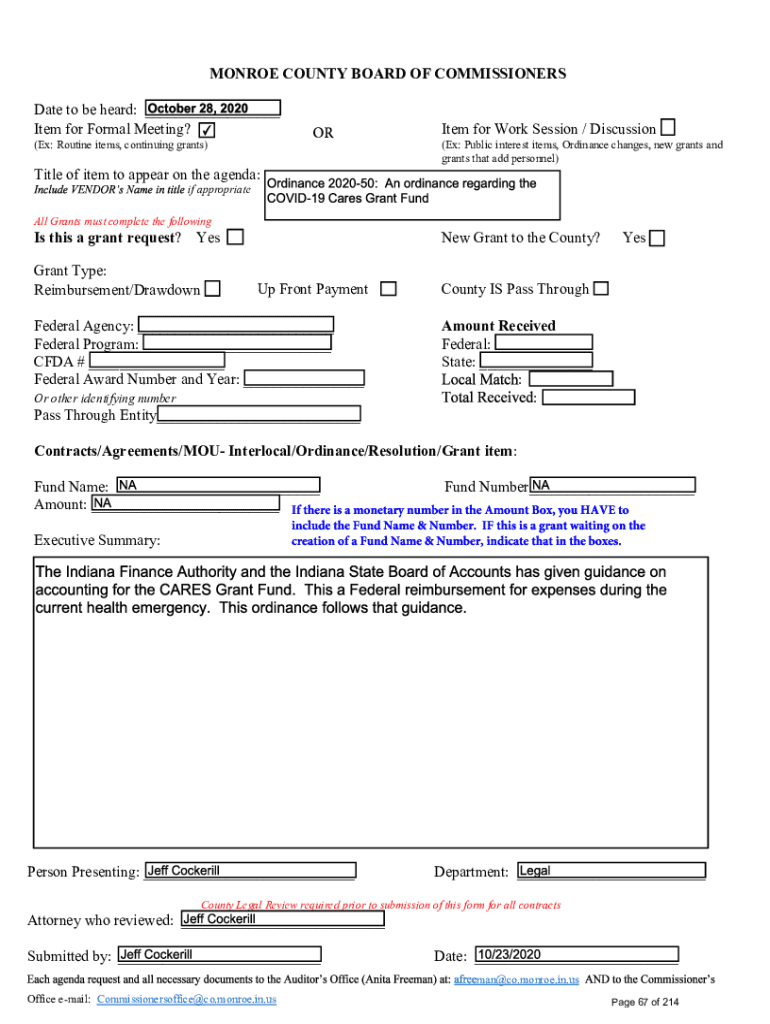 MONROE COUNTY BOARD OF COMMISSIONERS

Date to be heard: October 28, 2020
Item for Formal Meeting? ✓
(Ex: Routine items, continuing grants)

OR

Item for Work Session / Discussion
(Ex: Public interest items, Ordinance changes, new grants and grants that add personnel)

Title of item to appear on the agenda:
Include VENDOR's Name in title if appropriate
Ordinance 2020-50: An ordinance regarding the COVID-19 Cares Grant Fund

All Grants must complete the following
Is this a grant request? Yes

New Grant to the County? Yes

Grant Type:
Reimbursement/Drawdown

Up Front Payment

County IS Pass Through

Federal Agency:
Federal Program:
CFDA #
Federal Award Number and Year:
Or other identifying number
Pass Through Entity

Amount Received
Federal:
State:
Local Match:
Total Received:

Contracts/Agreements/MOU- Interlocal/Ordinance/Resolution/Grant item:

Fund Name: NA
Amount: NA

Fund Number NA

If there is a monetary number in the Amount Box, you HAVE to include the Fund Name & Number. IF this is a grant waiting on the creation of a Fund Name & Number, indicate that in the boxes.

Executive Summary:

The Indiana Finance Authority and the Indiana State Board of Accounts has given guidance on accounting for the CARES Grant Fund. This a Federal reimbursement for expenses during the current health emergency. This ordinance follows that guidance.

Person Presenting: Jeff Cockerill

Department: Legal

County Legal Review required prior to submission of this form for all contracts

Attorney who reviewed: Jeff Cockerill

Submitted by: Jeff Cockerill

Date: 10/23/2020

Each agenda request and all necessary documents to the Auditor's Office (Anita Freeman) at: afreeman@co.monroe.in.us AND to the Commissioner's Office e-mail: Commissionersoffice@co.monroe.in.us

Page 67 of 214